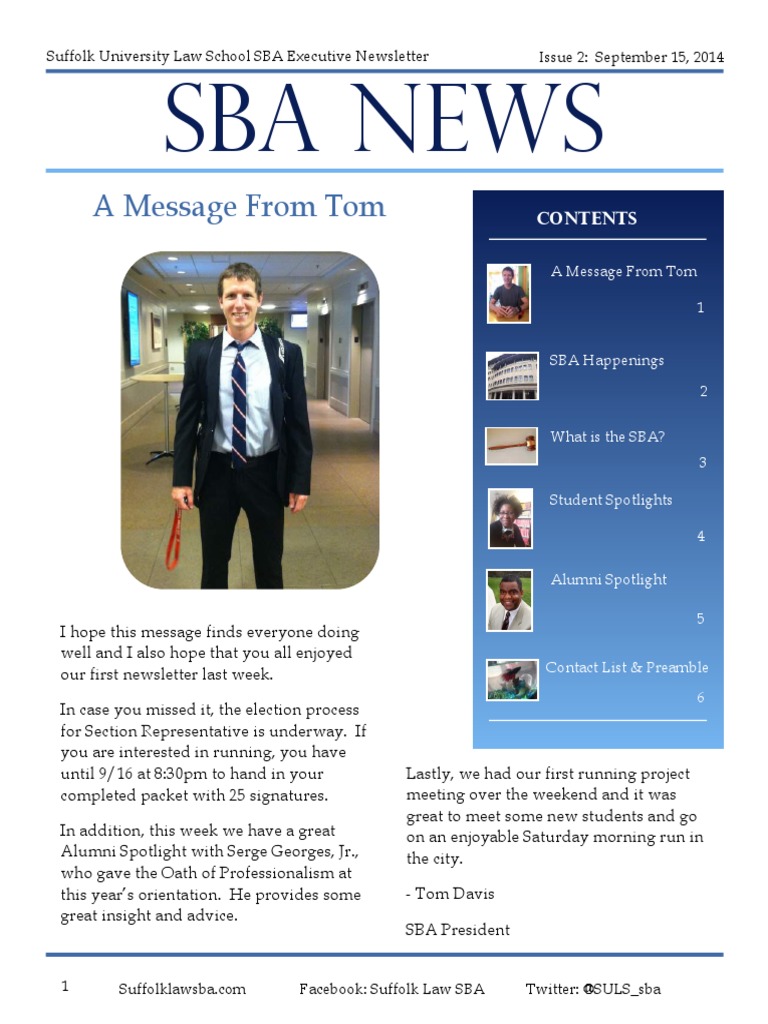 Suffolk University Law School SBA Executive Newsletter

Issue 2: September 15, 2014

SBA NEWS

A Message From Tom

I hope this message finds everyone doing well and I also hope that you all enjoyed our first newsletter last week.

In case you missed it, the election process for Section Representative is underway. If you are interested in running, you have until 9/16 at 8:30pm to hand in your completed packet with 25 signatures.

In addition, this week we have a great Alumni Spotlight with Serge Georges, Jr., who gave the Oath of Professionalism at this year's orientation. He provides some great insight and advice.

CONTENTS

A Message From Tom 1

SBA Happenings 2

What is the SBA? 3

Student Spotlights 4

Alumni Spotlight 5

Contact List & Preamble 6

Lastly, we had our first running project meeting over the weekend and it was great to meet some new students and go on an enjoyable Saturday morning run in the city.

- Tom Davis

SBA President

1 Suffolklawsba.com Facebook: Suffolk Law SBA Twitter: @SULS_sba